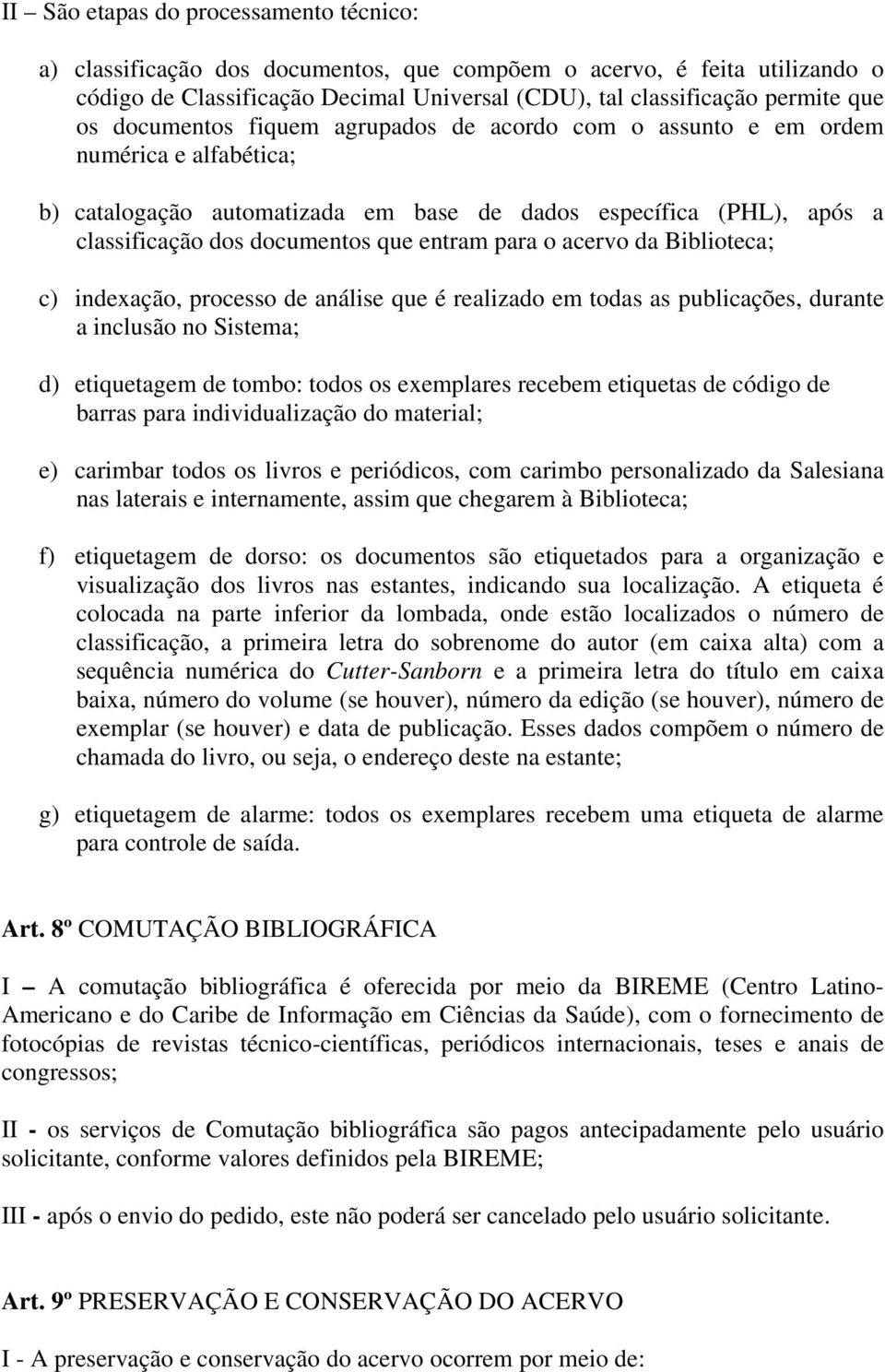 II – São etapas do processamento técnico:

a) classificação dos documentos, que compõem o acervo, é feita utilizando o código de Classificação Decimal Universal (CDU), tal classificação permite que os documentos fiquem agrupados de acordo com o assunto e em ordem numérica e alfabética;

b) catalogação automatizada em base de dados específica (PHL), após a classificação dos documentos que entram para o acervo da Biblioteca;

c) indexação, processo de análise que é realizado em todas as publicações, durante a inclusão no Sistema;

d) etiquetagem de tombo: todos os exemplares recebem etiquetas de código de barras para individualização do material;

e) carimbar todos os livros e periódicos, com carimbo personalizado da Salesiana nas laterais e internamente, assim que chegarem à Biblioteca;

f) etiquetagem de dorso: os documentos são etiquetados para a organização e visualização dos livros nas estantes, indicando sua localização. A etiqueta é colocada na parte inferior da lombada, onde estão localizados o número de classificação, a primeira letra do sobrenome do autor (em caixa alta) com a sequência numérica do Cutter-Sanborn e a primeira letra do título em caixa baixa, número do volume (se houver), número da edição (se houver), número de exemplar (se houver) e data de publicação. Esses dados compõem o número de chamada do livro, ou seja, o endereço deste na estante;

g) etiquetagem de alarme: todos os exemplares recebem uma etiqueta de alarme para controle de saída.

Art. 8º COMUTAÇÃO BIBLIOGRÁFICA

I – A comutação bibliográfica é oferecida por meio da BIREME (Centro Latino-Americano e do Caribe de Informação em Ciências da Saúde), com o fornecimento de fotocópias de revistas técnico-científicas, periódicos internacionais, teses e anais de congressos;

II - os serviços de Comutação bibliográfica são pagos antecipadamente pelo usuário solicitante, conforme valores definidos pela BIREME;

III - após o envio do pedido, este não poderá ser cancelado pelo usuário solicitante.

Art. 9º PRESERVAÇÃO E CONSERVAÇÃO DO ACERVO

I - A preservação e conservação do acervo ocorrem por meio de: